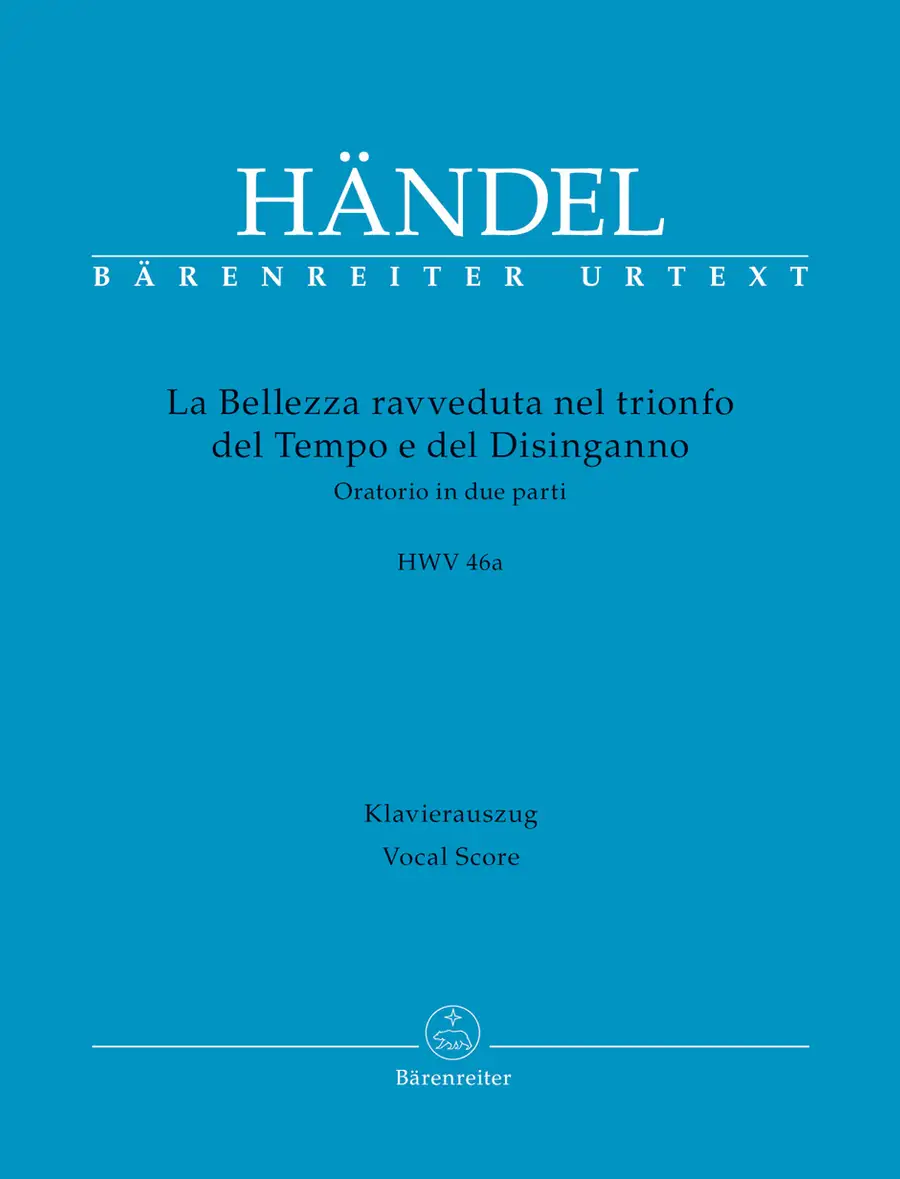 HÄNDEL
BÄRENREITER URTEXT

La Bellezza ravveduta nel trionfo
del Tempo e del Disinganno
Oratorio in due parti

HWV 46a

Klavierauszug
Vocal Score

Bärenreiter